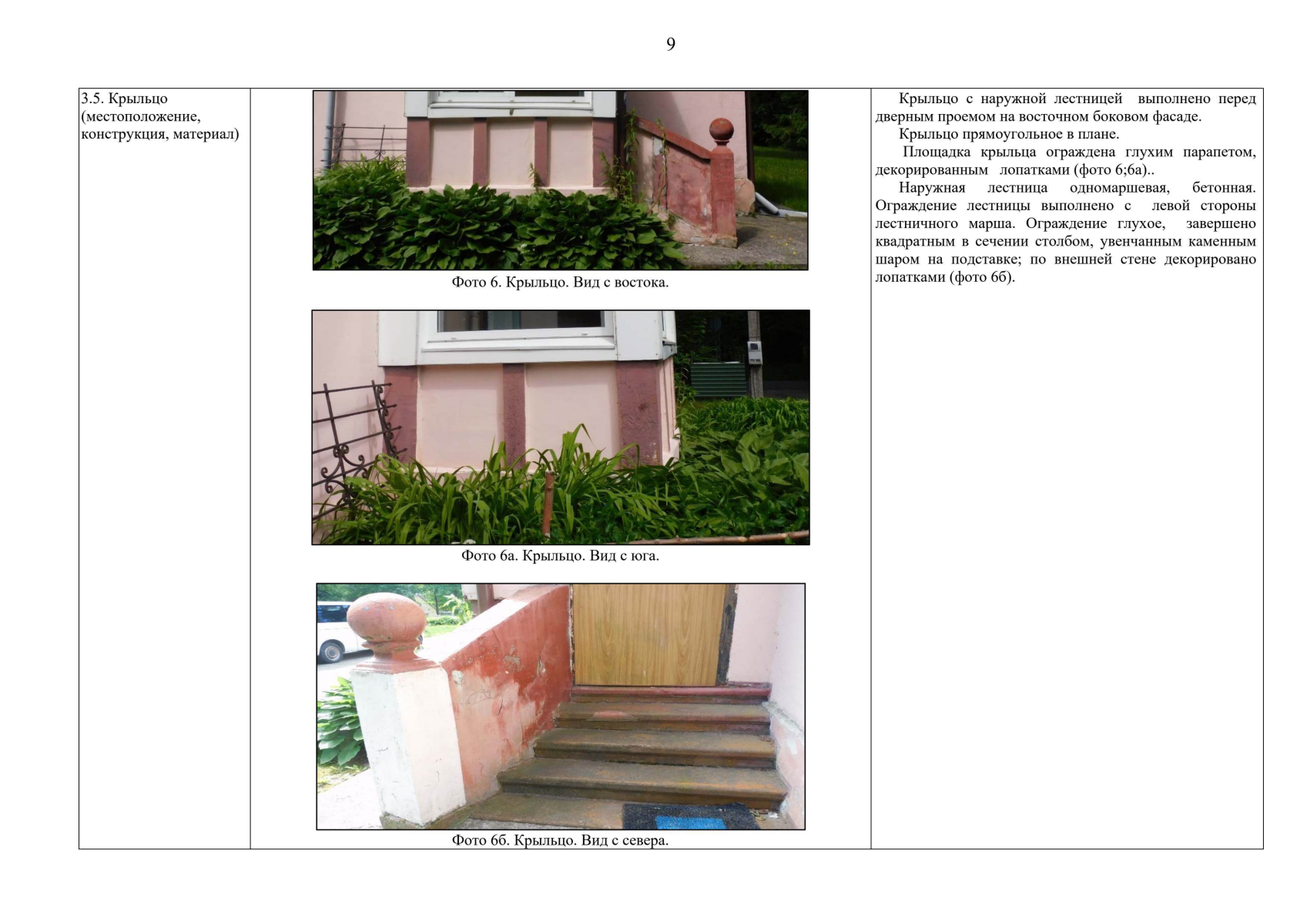 9

| 3.5. Крыльцо (местоположение, конструкция, материал) | Фото 6. Крыльцо. Вид с востока. Фото 6а. Крыльцо. Вид с юга. Фото 6б. Крыльцо. Вид с севера. | Крыльцо с наружной лестницей выполнено перед дверным проемом на восточном боковом фасаде. Крыльцо прямоугольное в плане. Площадка крыльца ограждена глухим парапетом, декорированным лопатками (фото 6;6а).. Наружная лестница одномаршевая, бетонная. Ограждение лестницы выполнено с левой стороны лестничного марша. Ограждение глухое, завершено квадратным в сечении столбом, увенчанным каменным шаром на подставке; по внешней стене декорировано лопатками (фото 6б). |
|---|---|---|